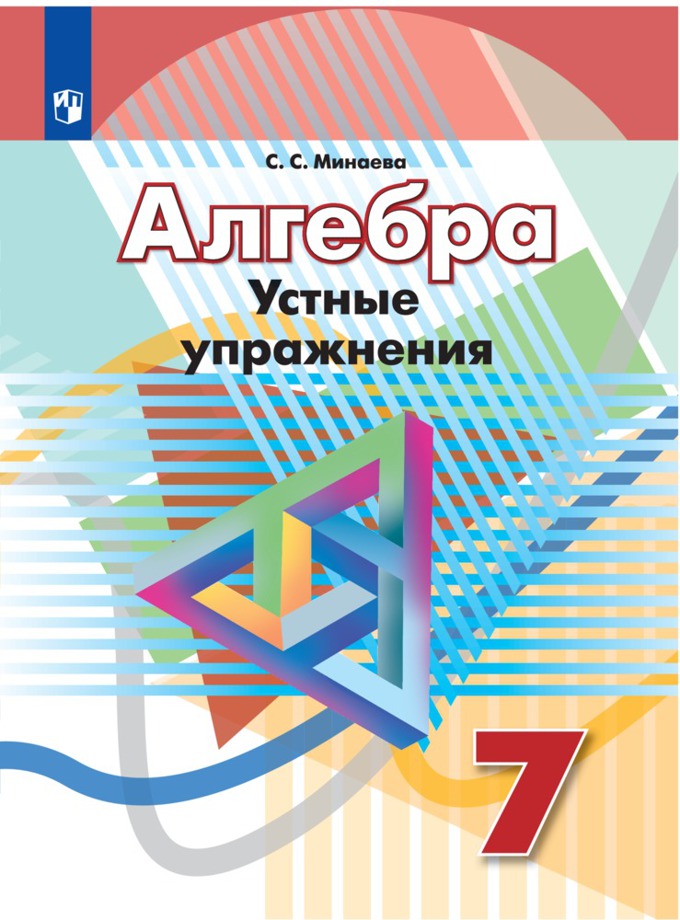 С. С. Минаева

Алгебра

Устные упражнения

7